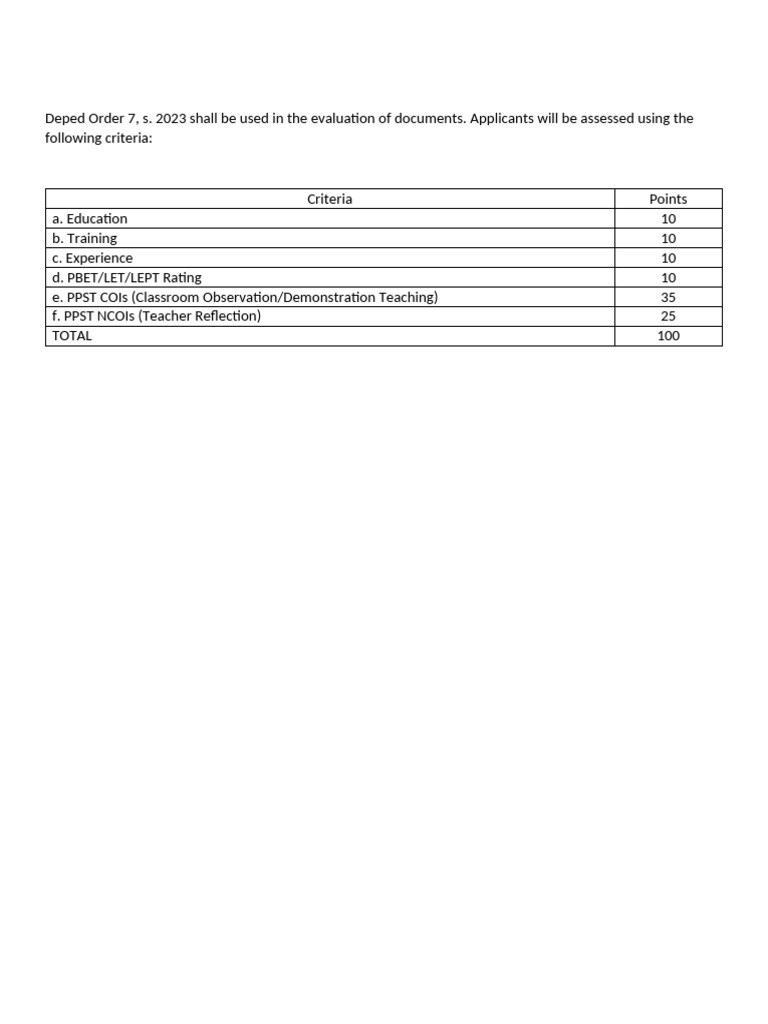 Deped Order 7, s. 2023 shall be used in the evaluation of documents. Applicants will be assessed using the following criteria:

| Criteria | Points |
|---|---|
| a. Education | 10 |
| b. Training | 10 |
| c. Experience | 10 |
| d. PBET/LET/LEPT Rating | 10 |
| e. PPST COIs (Classroom Observation/Demonstration Teaching) | 35 |
| f. PPST NCOIs (Teacher Reflection) | 25 |
| TOTAL | 100 |